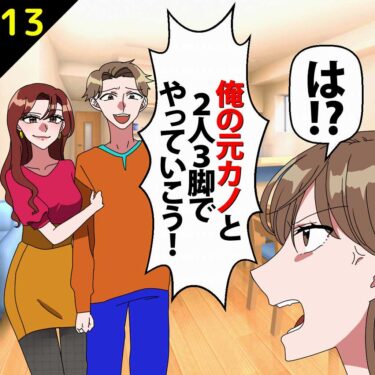 13

俺の元カノと2人3脚でやっていこう！

は!?